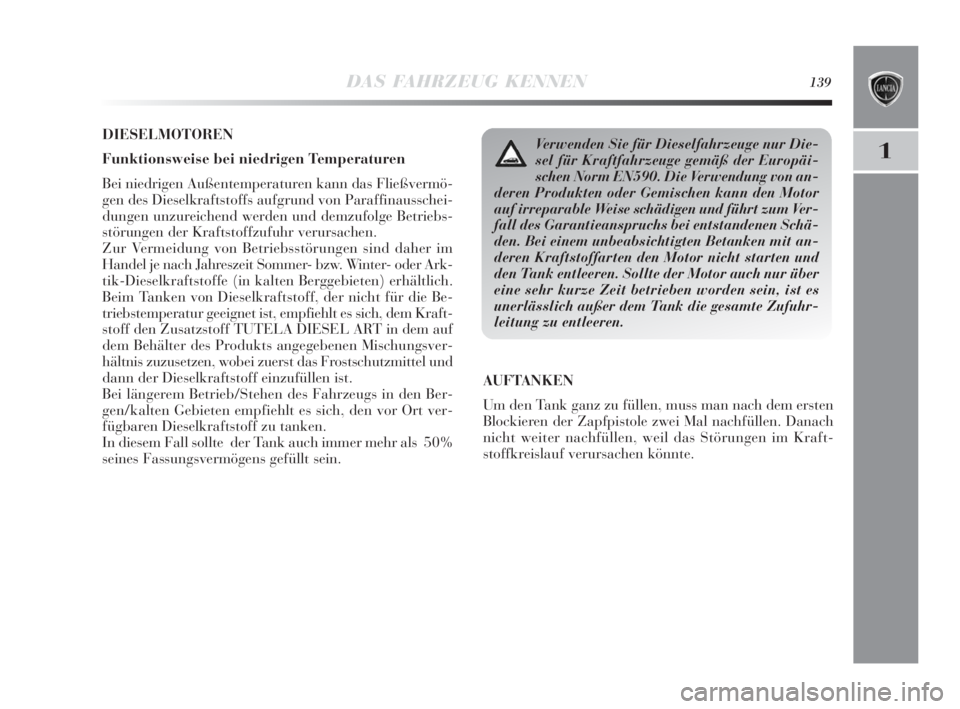 DAS FAHRZEUG KENNEN 139

LANCIA

1

DIESELMOTOREN

Funktionsweise bei niedrigen Temperaturen

Bei niedrigen Außentemperaturen kann das Fließvermögen des Dieselkraftstoffs aufgrund von Paraffinausscheidungen unzureichend werden und demzufolge Betriebsstörungen der Kraftstoffzufuhr verursachen.
Zur Vermeidung von Betriebsstörungen sind daher im Handel je nach Jahreszeit Sommer- bzw. Winter- oder Arktik-Dieselkraftstoffe (in kalten Berggebieten) erhältlich.
Beim Tanken von Dieselkraftstoff, der nicht für die Betriebstemperatur geeignet ist, empfiehlt es sich, dem Kraftstoff den Zusatzstoff TUTELA DIESEL ART in dem auf dem Behälter des Produkts angegebenen Mischungsverhältnis zuzusetzen, wobei zuerst das Frostschutzmittel und dann der Dieselkraftstoff einzufüllen ist.
Bei längerem Betrieb/Stehen des Fahrzeugs in den Bergen/kalten Gebieten empfiehlt es sich, den vor Ort verfügbaren Dieselkraftstoff zu tanken.
In diesem Fall sollte der Tank auch immer mehr als 50% seines Fassungsvermögens gefüllt sein.

Verwenden Sie für Dieselfahrzeuge nur Diesel für Kraftfahrzeuge gemäß der Europäischen Norm EN590. Die Verwendung von anderen Produkten oder Gemischen kann den Motor auf irreparable Weise schädigen und führt zum Verfall des Garantieanspruchs bei entstandenen Schäden. Bei einem unbeabsichtigten Betanken mit anderen Kraftstoffarten den Motor nicht starten und den Tank entleeren. Sollte der Motor auch nur über eine sehr kurze Zeit betrieben worden sein, ist es unerlässlich außer dem Tank die gesamte Zufuhrleitung zu entleeren.

AUFTANKEN

Um den Tank ganz zu füllen, muss man nach dem ersten Blockieren der Zapfpistole zwei Mal nachfüllen. Danach nicht weiter nachfüllen, weil das Störungen im Kraftstoffkreislauf verursachen könnte.

carmanualsonline.info